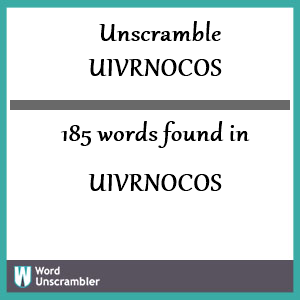 Unscramble UIVRNOCOS

185 words found in

UIVRNOCOS

W Word Unscrambler